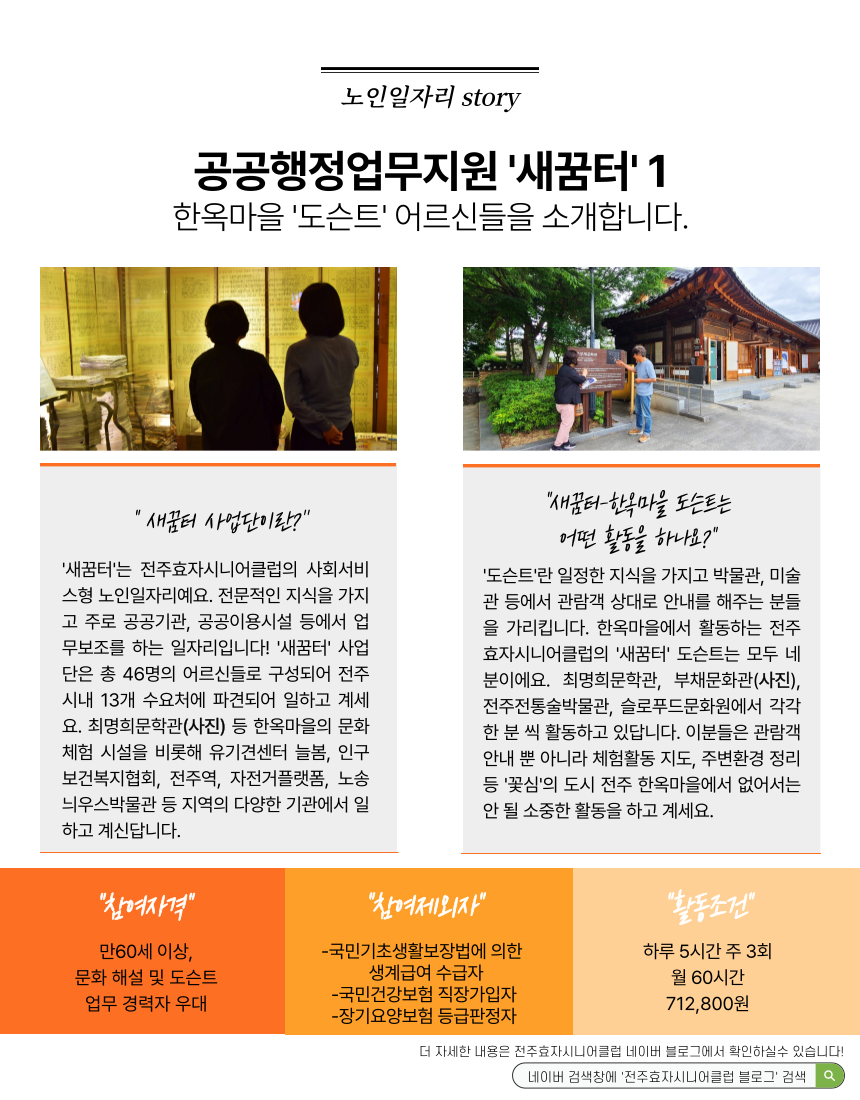 노인일자리 story

공공행정업무지원 '새꿈터' 1
한옥마을 '도슨트' 어르신들을 소개합니다.

" 새꿈터 사업단이란?"

'새꿈터'는 전주효자시니어클럽의 사회서비스형 노인일자리예요. 전문적인 지식을 가지고 주로 공공기관, 공공이용시설 등에서 업무보조를 하는 일자리입니다! '새꿈터' 사업단은 총 46명의 어르신들로 구성되어 전주시내 13개 수요처에 파견되어 일하고 계세요. 최명희문학관(사진) 등 한옥마을의 문화체험 시설을 비롯해 유기견센터 늘봄, 인구보건복지협회, 전주역, 자전거플랫폼, 노송늬우스박물관 등 지역의 다양한 기관에서 일하고 계신답니다.

"새꿈터-한옥마을 도슨트는 어떤 활동을 하나요?"

'도슨트'란 일정한 지식을 가지고 박물관, 미술관 등에서 관람객 상대로 안내를 해주는 분들을 가리킵니다. 한옥마을에서 활동하는 전주효자시니어클럽의 '새꿈터' 도슨트는 모두 네 분이에요. 최명희문학관, 부채문화관(사진), 전주전통술박물관, 슬로푸드문화원에서 각각 한 분 씩 활동하고 있답니다. 이분들은 관람객 안내 뿐 아니라 체험활동 지도, 주변환경 정리 등 '꽃심'의 도시 전주 한옥마을에서 없어서는 안 될 소중한 활동을 하고 계세요.

"참여자격"

만60세 이상,
문화 해설 및 도슨트
업무 경력자 우대

"참여제외자"

-국민기초생활보장법에 의한
생계급여 수급자
-국민건강보험 직장가입자
-장기요양보험 등급판정자

"활동조건"

하루 5시간 주 3회
월 60시간
712,800원

더 자세한 내용은 전주효자시니어클럽 네이버 블로그에서 확인하실수 있습니다!
네이버 검색창에 '전주효자시니어클럽 블로그' 검색